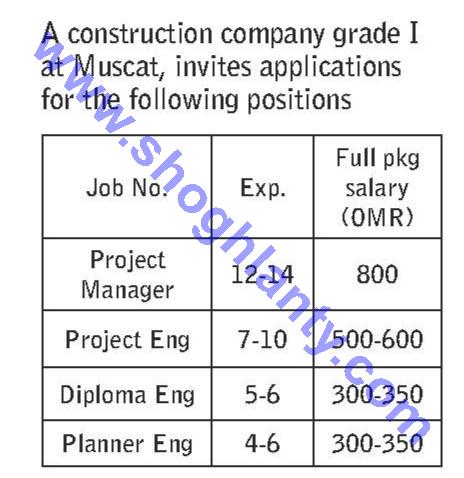 A construction company grade I at Muscat, invites applications for the following positions

| Job No. | Exp. | Full pkg salary (OMR) |
|---|---|---|
| Project Manager | 12-14 | 800 |
| Project Eng | 7-10 | 500-600 |
| Diploma Eng | 5-6 | 300-350 |
| Planner Eng | 4-6 | 300-350 |

www.shoghlanty.com